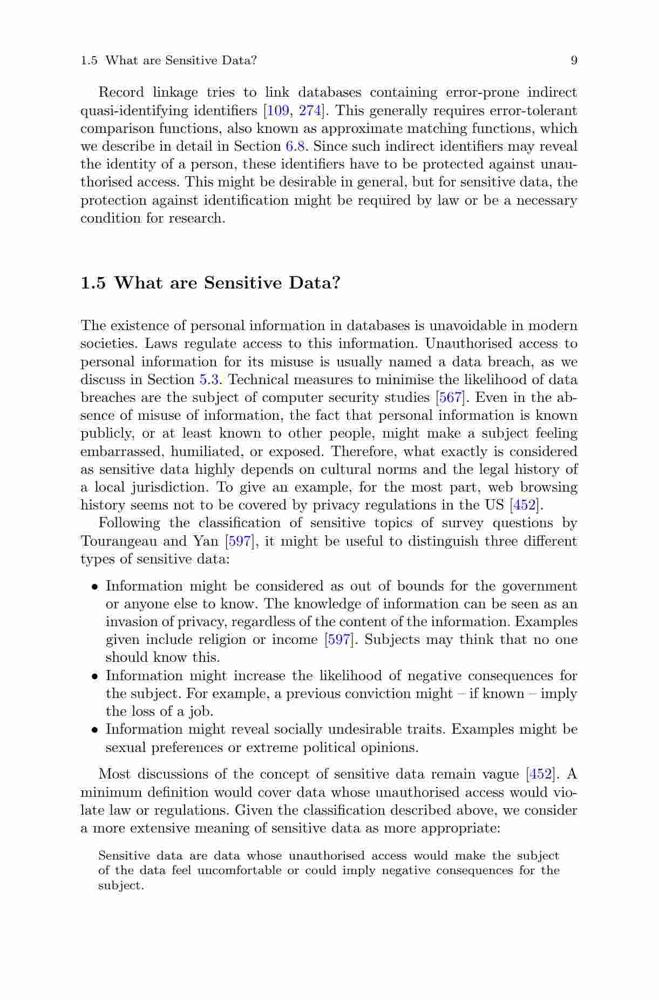 1.5 What are Sensitive Data? 9

Record linkage tries to link databases containing error-prone indirect quasi-identifying identifiers [109, 274]. This generally requires error-tolerant comparison functions, also known as approximate matching functions, which we describe in detail in Section 6.8. Since such indirect identifiers may reveal the identity of a person, these identifiers have to be protected against unauthorised access. This might be desirable in general, but for sensitive data, the protection against identification might be required by law or be a necessary condition for research.

1.5 What are Sensitive Data?

The existence of personal information in databases is unavoidable in modern societies. Laws regulate access to this information. Unauthorised access to personal information for its misuse is usually named a data breach, as we discuss in Section 5.3. Technical measures to minimise the likelihood of data breaches are the subject of computer security studies [567]. Even in the absence of misuse of information, the fact that personal information is known publicly, or at least known to other people, might make a subject feeling embarrassed, humiliated, or exposed. Therefore, what exactly is considered as sensitive data highly depends on cultural norms and the legal history of a local jurisdiction. To give an example, for the most part, web browsing history seems not to be covered by privacy regulations in the US [452].

Following the classification of sensitive topics of survey questions by Tourangeau and Yan [597], it might be useful to distinguish three different types of sensitive data:

• Information might be considered as out of bounds for the government or anyone else to know. The knowledge of information can be seen as an invasion of privacy, regardless of the content of the information. Examples given include religion or income [597]. Subjects may think that no one should know this.
• Information might increase the likelihood of negative consequences for the subject. For example, a previous conviction might – if known – imply the loss of a job.
• Information might reveal socially undesirable traits. Examples might be sexual preferences or extreme political opinions.

Most discussions of the concept of sensitive data remain vague [452]. A minimum definition would cover data whose unauthorised access would violate law or regulations. Given the classification described above, we consider a more extensive meaning of sensitive data as more appropriate:

Sensitive data are data whose unauthorised access would make the subject of the data feel uncomfortable or could imply negative consequences for the subject.